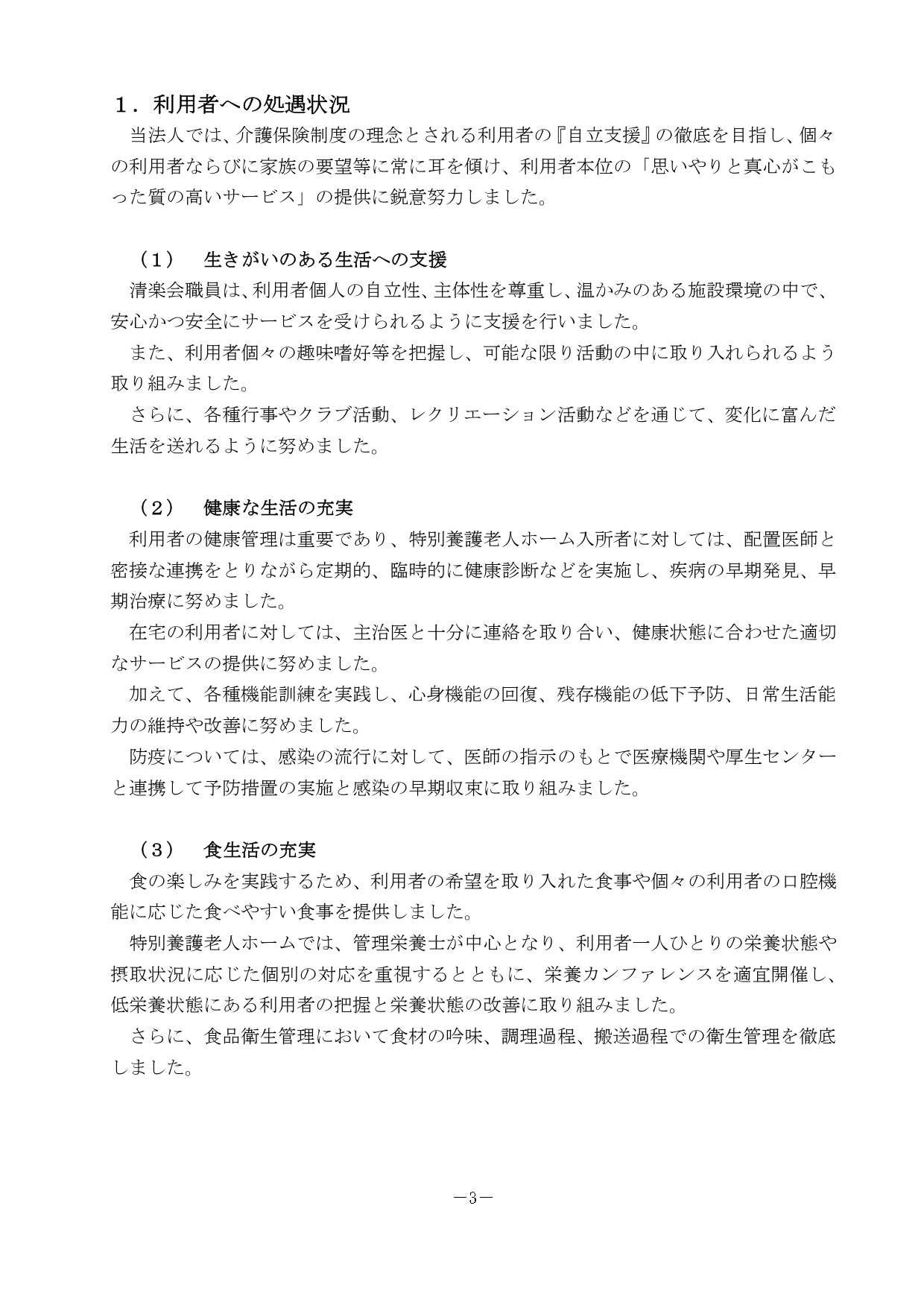 １．利用者への処遇状況

当法人では、介護保険制度の理念とされる利用者の『自立支援』の徹底を目指し、個々の利用者ならびに家族の要望等に常に耳を傾け、利用者本位の「思いやりと真心がこもった質の高いサービス」の提供に鋭意努力しました。

（１）　生きがいのある生活への支援

清楽会職員は、利用者個人の自立性、主体性を尊重し、温かみのある施設環境の中で、安心かつ安全にサービスを受けられるように支援を行いました。

また、利用者個々の趣味嗜好等を把握し、可能な限り活動の中に取り入れられるよう取り組みました。

さらに、各種行事やクラブ活動、レクリエーション活動などを通じて、変化に富んだ生活を送れるように努めました。

（２）　健康な生活の充実

利用者の健康管理は重要であり、特別養護老人ホーム入所者に対しては、配置医師と密接な連携をとりながら定期的、臨時的に健康診断などを実施し、疾病の早期発見、早期治療に努めました。

在宅の利用者に対しては、主治医と十分に連絡を取り合い、健康状態に合わせた適切なサービスの提供に努めました。

加えて、各種機能訓練を実践し、心身機能の回復、残存機能の低下予防、日常生活能力の維持や改善に努めました。

防疫については、感染の流行に対して、医師の指示のもとで医療機関や厚生センターと連携して予防措置の実施と感染の早期収束に取り組みました。

（３）　食生活の充実

食の楽しみを実践するため、利用者の希望を取り入れた食事や個々の利用者の口腔機能に応じた食べやすい食事を提供しました。

特別養護老人ホームでは、管理栄養士が中心となり、利用者一人ひとりの栄養状態や摂取状況に応じた個別の対応を重視するとともに、栄養カンファレンスを適宜開催し、低栄養状態にある利用者の把握と栄養状態の改善に取り組みました。

さらに、食品衛生管理において食材の吟味、調理過程、搬送過程での衛生管理を徹底しました。

－3－